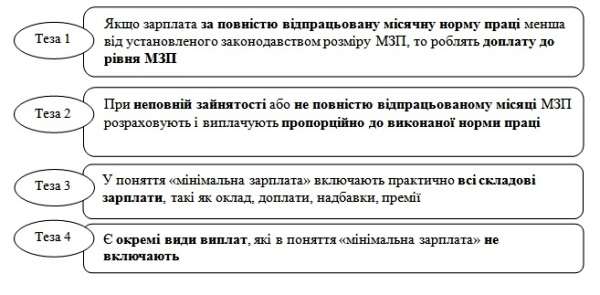 Теза 1

Якщо зарплата за повністю відпрацьовану місячну норму праці менша від установленого законодавством розміру МЗП, то роблять доплату до рівня МЗП

Теза 2

При неповній зайнятості або не повністю відпрацьованому місяці МЗП розраховують і виплачують пропорційно до виконаної норми праці

Теза 3

У поняття «мінімальна зарплата» включають практично всі складові зарплати, такі як оклад, доплати, надбавки, премії

Теза 4

Є окремі види виплат, які в поняття «мінімальна зарплата» не включають